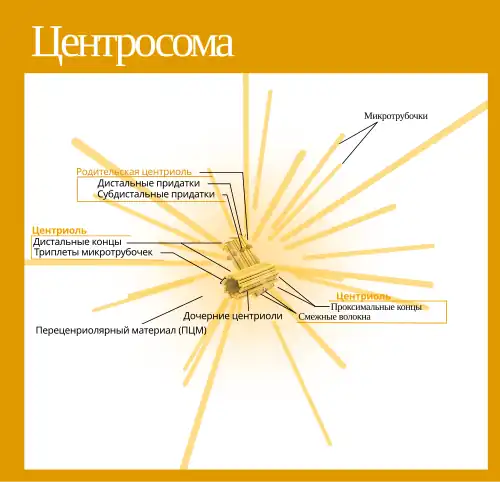 Центросома

Микротрубочки

Родительская центриоль
Дистальные придатки
Субдистальные придатки

Центриоль
Дистальные концы
Триплеты микротрубочек

Центриоль
Проксимальные концы
Смежные волокна

Дочерние центриоли

Переценриолярный материал (ПЦМ)